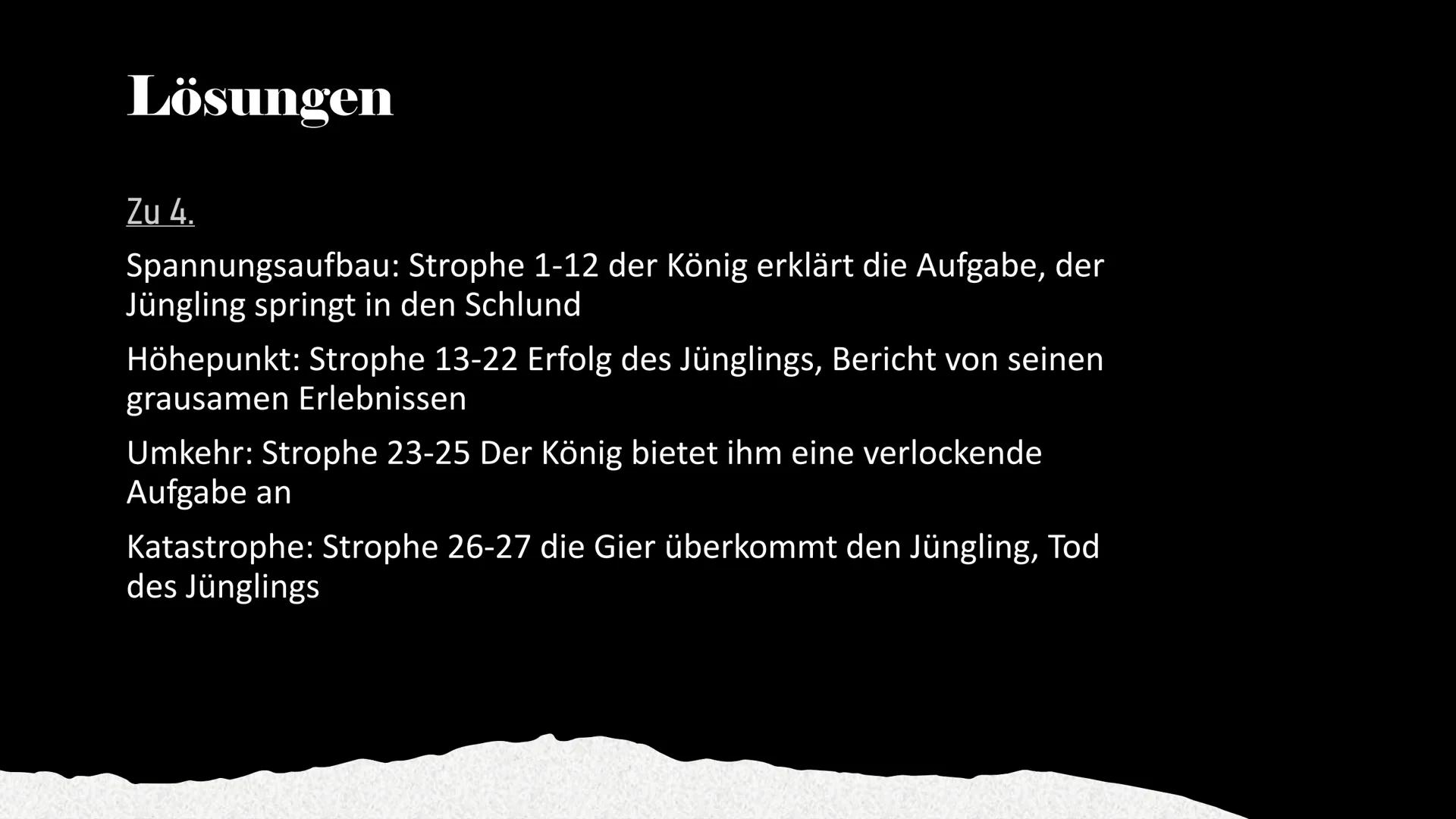 Lösungen

Zu 4.

Spannungsaufbau: Strophe 1-12 der König erklärt die Aufgabe, der Jüngling springt in den Schlund

Höhepunkt: Strophe 13-22 Erfolg des Jünglings, Bericht von seinen grausamen Erlebnissen

Umkehr: Strophe 23-25 Der König bietet ihm eine verlockende Aufgabe an

Katastrophe: Strophe 26-27 die Gier überkommt den Jüngling, Tod des Jünglings